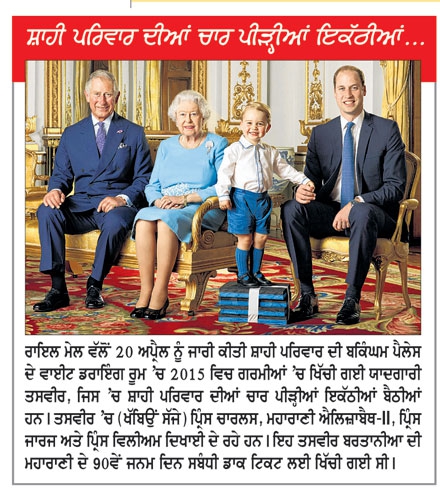 ਸ਼ਾਹੀ ਪਰਿਵਾਰ ਦੀਆਂ ਚਾਰ ਪੀੜ੍ਹੀਆਂ ਇਕੱਠੀਆਂ...

ਰਾਇਲ ਮੇਲ ਵੱਲੋਂ 20 ਅਪ੍ਰੈਲ ਨੂੰ ਜਾਰੀ ਕੀਤੀ ਸ਼ਾਹੀ ਪਰਿਵਾਰ ਦੀ ਬਕਿੰਘਮ ਪੈਲੇਸ ਦੇ ਵਾਈਟ ਡਰਾਇੰਗ ਰੂਮ 'ਚ 2015 ਵਿਚ ਗਰਮੀਆਂ 'ਚ ਖਿੱਚੀ ਗਈ ਯਾਦਗਾਰੀ ਤਸਵੀਰ, ਜਿਸ 'ਚ ਸ਼ਾਹੀ ਪਰਿਵਾਰ ਦੀਆਂ ਚਾਰ ਪੀੜ੍ਹੀਆਂ ਇਕੱਠੀਆਂ ਬੈਠੀਆਂ ਹਨ। ਤਸਵੀਰ 'ਚ (ਖੱਬਿਉਂ ਸੱਜੇ) ਪ੍ਰਿੰਸ ਚਾਰਲਸ, ਮਹਾਰਾਣੀ ਐਲਿਜ਼ਾਬੈਥ-II, ਪ੍ਰਿੰਸ ਜਾਰਜ ਅਤੇ ਪ੍ਰਿੰਸ ਵਿਲੀਅਮ ਦਿਖਾਈ ਦੇ ਰਹੇ ਹਨ। ਇਹ ਤਸਵੀਰ ਬਰਤਾਨੀਆ ਦੀ ਮਹਾਰਾਣੀ ਦੇ 90ਵੇਂ ਜਨਮ ਦਿਨ ਸਬੰਧੀ ਡਾਕ ਟਿਕਟ ਲਈ ਖਿੱਚੀ ਗਈ ਸੀ।